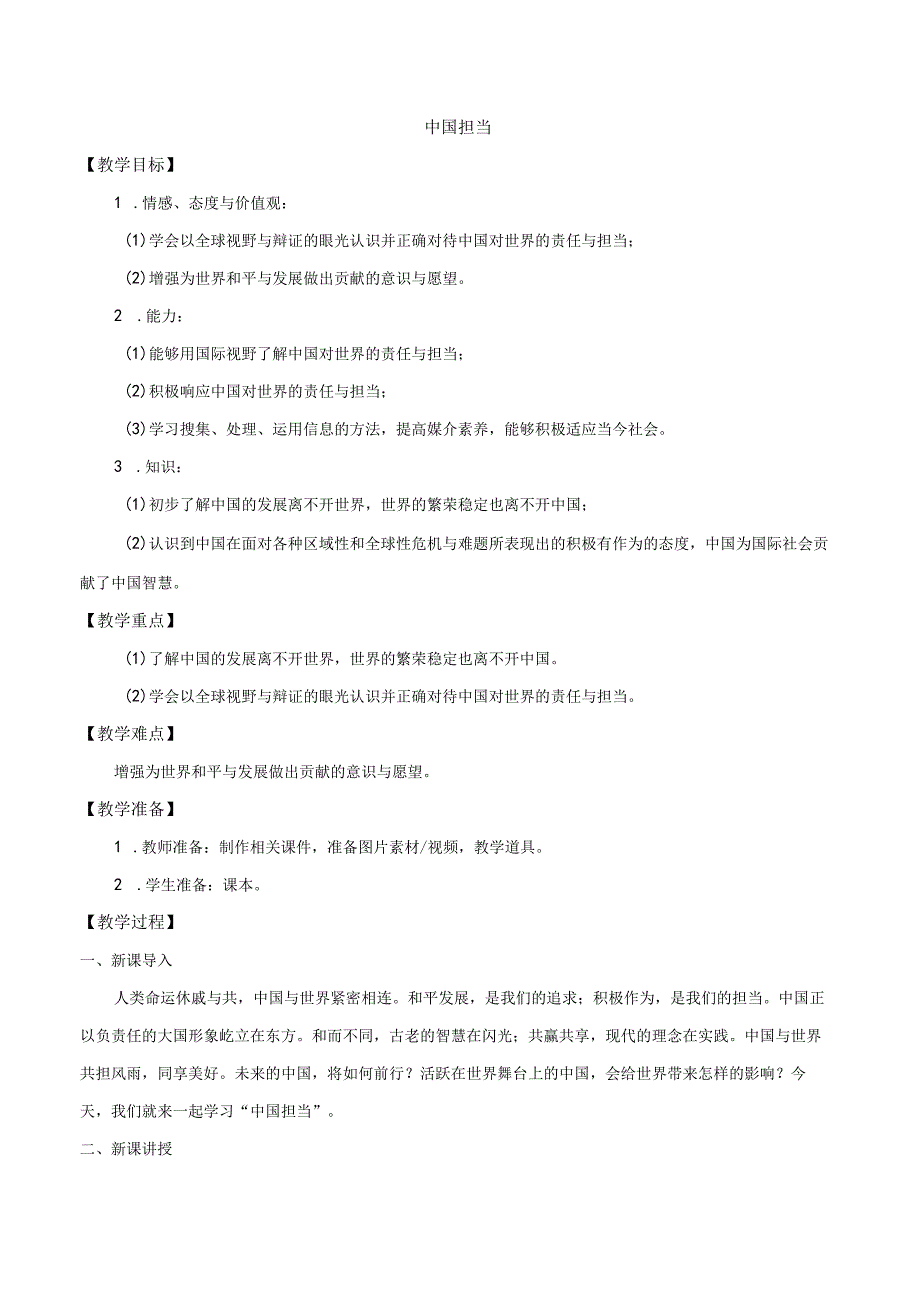 中国担当

【教学目标】

1 .情感、态度与价值观：

(1)学会以全球视野与辩证的眼光认识并正确对待中国对世界的责任与担当；

(2)增强为世界和平与发展做出贡献的意识与愿望。

2 .能力：

(1)能够用国际视野了解中国对世界的责任与担当；

(2)积极响应中国对世界的责任与担当；

(3)学习搜集、处理、运用信息的方法，提高媒介素养，能够积极适应当今社会。

3 .知识：

(1)初步了解中国的发展离不开世界，世界的繁荣稳定也离不开中国；

(2)认识到中国在面对各种区域性和全球性危机与难题所表现出的积极有作为的态度，中国为国际社会贡献了中国智慧。

【教学重点】

(1)了解中国的发展离不开世界，世界的繁荣稳定也离不开中国。

(2)学会以全球视野与辩证的眼光认识并正确对待中国对世界的责任与担当。

【教学难点】

增强为世界和平与发展做出贡献的意识与愿望。

【教学准备】

1 .教师准备：制作相关课件，准备图片素材/视频，教学道具。

2 .学生准备：课本。

【教学过程】

一、新课导入

人类命运休戚与共，中国与世界紧密相连。和平发展，是我们的追求；积极作为，是我们的担当。中国正以负责任的大国形象屹立在东方。和而不同，古老的智慧在闪光；共赢共享，现代的理念在实践。中国与世界共担风雨，同享美好。未来的中国，将如何前行？活跃在世界舞台上的中国，会给世界带来怎样的影响？今天，我们就来一起学习“中国担当”。

二、新课讲授